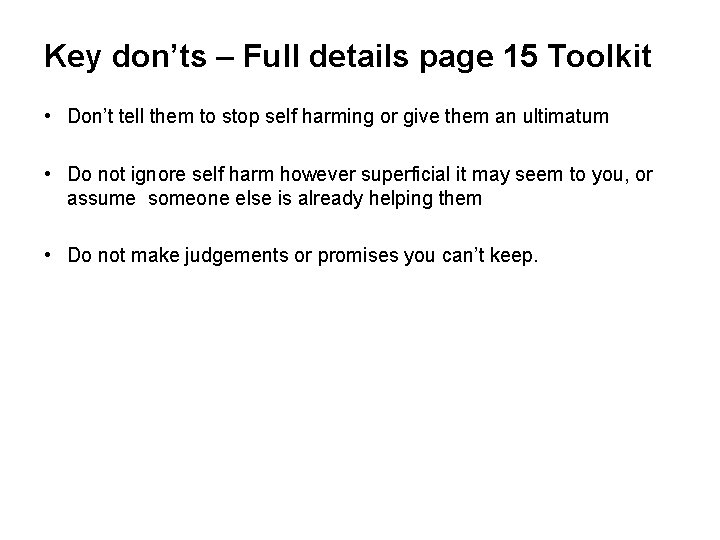 Key don’ts – Full details page 15 Toolkit

• Don’t tell them to stop self harming or give them an ultimatum

• Do not ignore self harm however superficial it may seem to you, or assume someone else is already helping them

• Do not make judgements or promises you can’t keep.